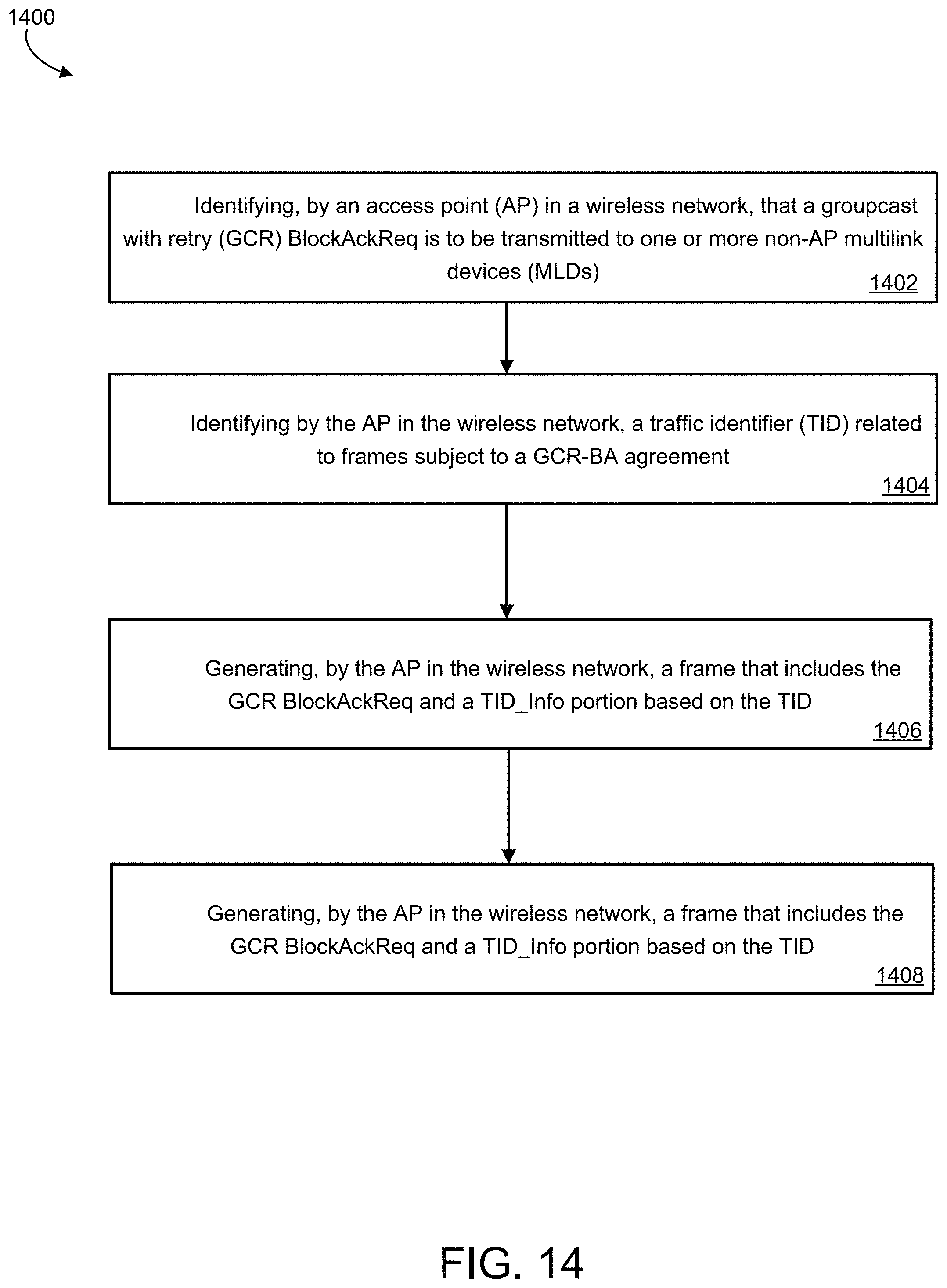 1400

Identifying, by an access point (AP) in a wireless network, that a groupcast with retry (GCR) BlockAckReq is to be transmitted to one or more non-AP multilink devices (MLDs)

1402

Identifying by the AP in the wireless network, a traffic identifier (TID) related to frames subject to a GCR-BA agreement

1404

Generating, by the AP in the wireless network, a frame that includes the GCR BlockAckReq and a TID_Info portion based on the TID

1406

Generating, by the AP in the wireless network, a frame that includes the GCR BlockAckReq and a TID_Info portion based on the TID

1408

FIG. 14